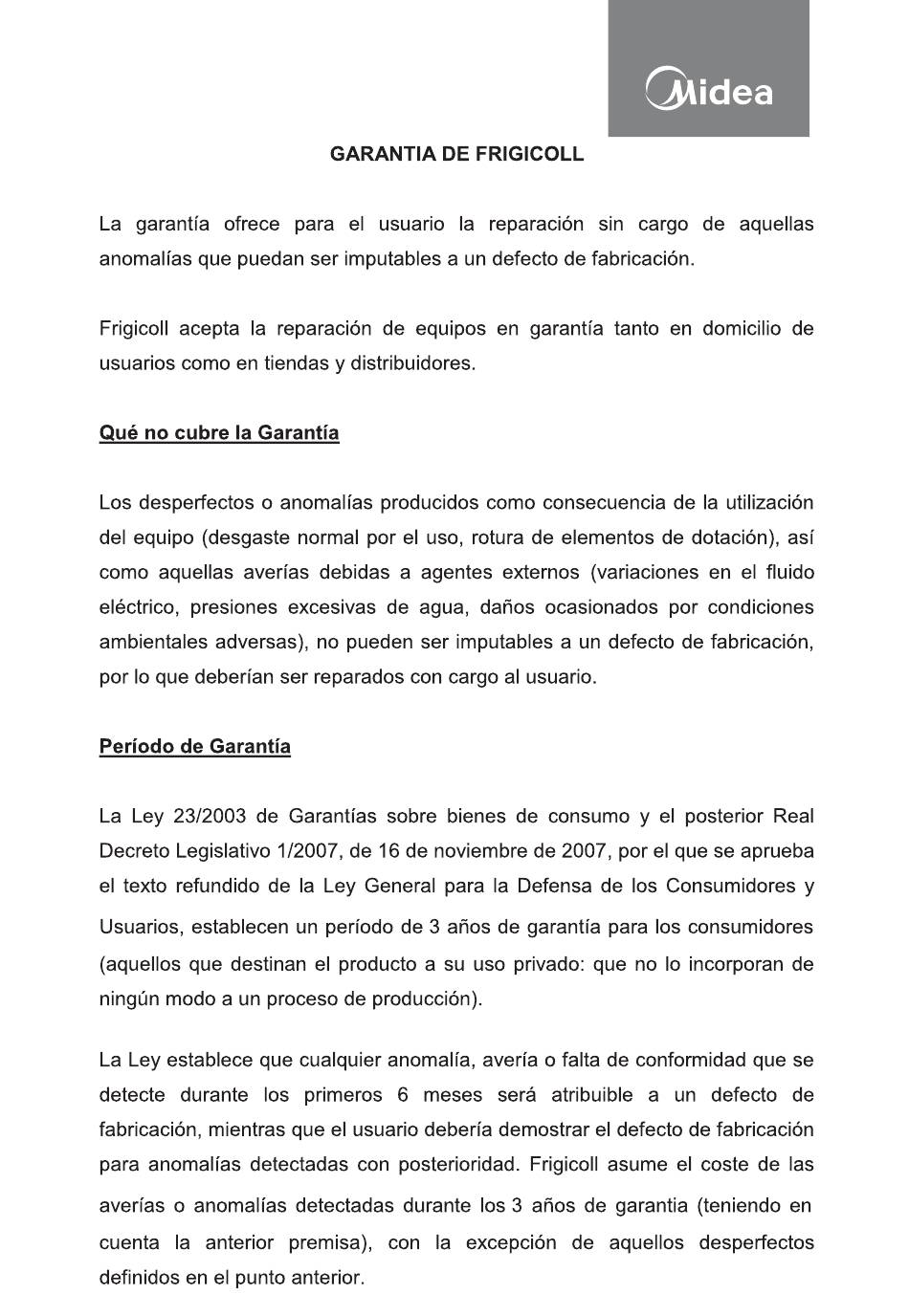 Midea

GARANTIA DE FRIGICOLL

La garantía ofrece para el usuario la reparación sin cargo de aquellas anomalías que puedan ser imputables a un defecto de fabricación.

Frigicoll acepta la reparación de equipos en garantía tanto en domicilio de usuarios como en tiendas y distribuidores.

Qué no cubre la Garantía

Los desperfectos o anomalías producidos como consecuencia de la utilización del equipo (desgaste normal por el uso, rotura de elementos de dotación), así como aquellas averías debidas a agentes externos (variaciones en el fluido eléctrico, presiones excesivas de agua, daños ocasionados por condiciones ambientales adversas), no pueden ser imputables a un defecto de fabricación, por lo que deberían ser reparados con cargo al usuario.

Período de Garantía

La Ley 23/2003 de Garantías sobre bienes de consumo y el posterior Real Decreto Legislativo 1/2007, de 16 de noviembre de 2007, por el que se aprueba el texto refundido de la Ley General para la Defensa de los Consumidores y Usuarios, establecen un período de 3 años de garantía para los consumidores (aquellos que destinan el producto a su uso privado: que no lo incorporan de ningún modo a un proceso de producción).

La Ley establece que cualquier anomalía, avería o falta de conformidad que se detecte durante los primeros 6 meses será atribuible a un defecto de fabricación, mientras que el usuario debería demostrar el defecto de fabricación para anomalías detectadas con posterioridad. Frigicoll asume el coste de las averías o anomalías detectadas durante los 3 años de garantia (teniendo en cuenta la anterior premisa), con la excepción de aquellos desperfectos definidos en el punto anterior.